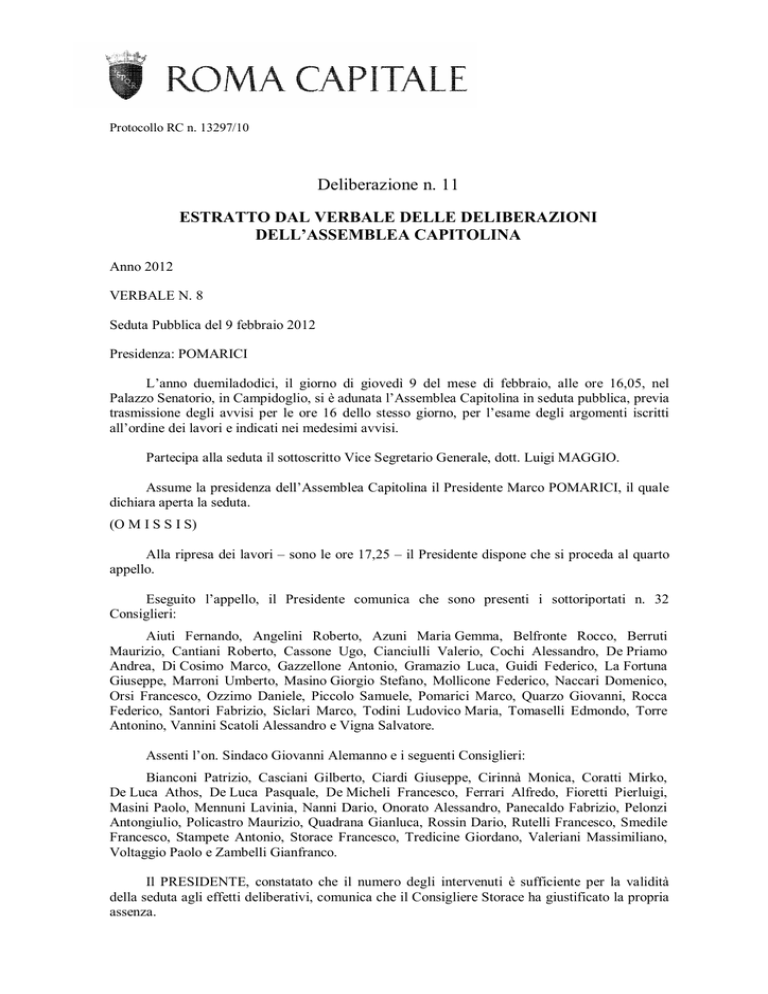 ROMA CAPITALE

Protocollo RC n. 13297/10

Deliberazione n. 11

ESTRATTO DAL VERBALE DELLE DELIBERAZIONI DELL'ASSEMBLEA CAPITOLINA

Anno 2012

VERBALE N. 8

Seduta Pubblica del 9 febbraio 2012

Presidenza: POMARICI

L'anno duemiladodici, il giorno di giovedì 9 del mese di febbraio, alle ore 16,05, nel Palazzo Senatorio, in Campidoglio, si è adunata l'Assemblea Capitolina in seduta pubblica, previa trasmissione degli avvisi per le ore 16 dello stesso giorno, per l'esame degli argomenti iscritti all'ordine dei lavori e indicati nei medesimi avvisi.

Partecipa alla seduta il sottoscritto Vice Segretario Generale, dott. Luigi MAGGIO.

Assume la presidenza dell'Assemblea Capitolina il Presidente Marco POMARICI, il quale dichiara aperta la seduta.

(O M I S S I S)

Alla ripresa dei lavori – sono le ore 17,25 – il Presidente dispone che si proceda al quarto appello.

Eseguito l'appello, il Presidente comunica che sono presenti i sottoriportati n. 32 Consiglieri:

Aiuti Fernando, Angelini Roberto, Azuni Maria Gemma, Belfronte Rocco, Berruti Maurizio, Cantiani Roberto, Cassone Ugo, Cianciulli Valerio, Cochi Alessandro, De Priamo Andrea, Di Cosimo Marco, Gazzellone Antonio, Gramazio Luca, Guidi Federico, La Fortuna Giuseppe, Marroni Umberto, Masino Giorgio Stefano, Mollicone Federico, Naccari Domenico, Orsi Francesco, Ozzimo Daniele, Piccolo Samuele, Pomarici Marco, Quarzo Giovanni, Rocca Federico, Santori Fabrizio, Siclari Marco, Todini Ludovico Maria, Tomaselli Edmondo, Torre Antonino, Vannini Scatoli Alessandro e Vigna Salvatore.

Assenti l'on. Sindaco Giovanni Alemanno e i seguenti Consiglieri:

Bianconi Patrizio, Casciani Gilberto, Ciardi Giuseppe, Cirinnà Monica, Coratti Mirko, De Luca Athos, De Luca Pasquale, De Micheli Francesco, Ferrari Alfredo, Fioretti Pierluigi, Masini Paolo, Mennuni Lavinia, Nanni Dario, Onorato Alessandro, Panecaldo Fabrizio, Pelonzi Antongiulio, Policastro Maurizio, Quadrana Gianluca, Rossin Dario, Rutelli Francesco, Smedile Francesco, Stampete Antonio, Storace Francesco, Tredicine Giordano, Valeriani Massimiliano, Voltaggio Paolo e Zambelli Gianfranco.

Il PRESIDENTE, constatato che il numero degli intervenuti è sufficiente per la validità della seduta agli effetti deliberativi, comunica che il Consigliere Storace ha giustificato la propria assenza.